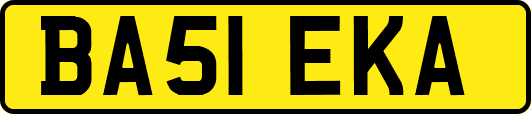 BA51 EKA